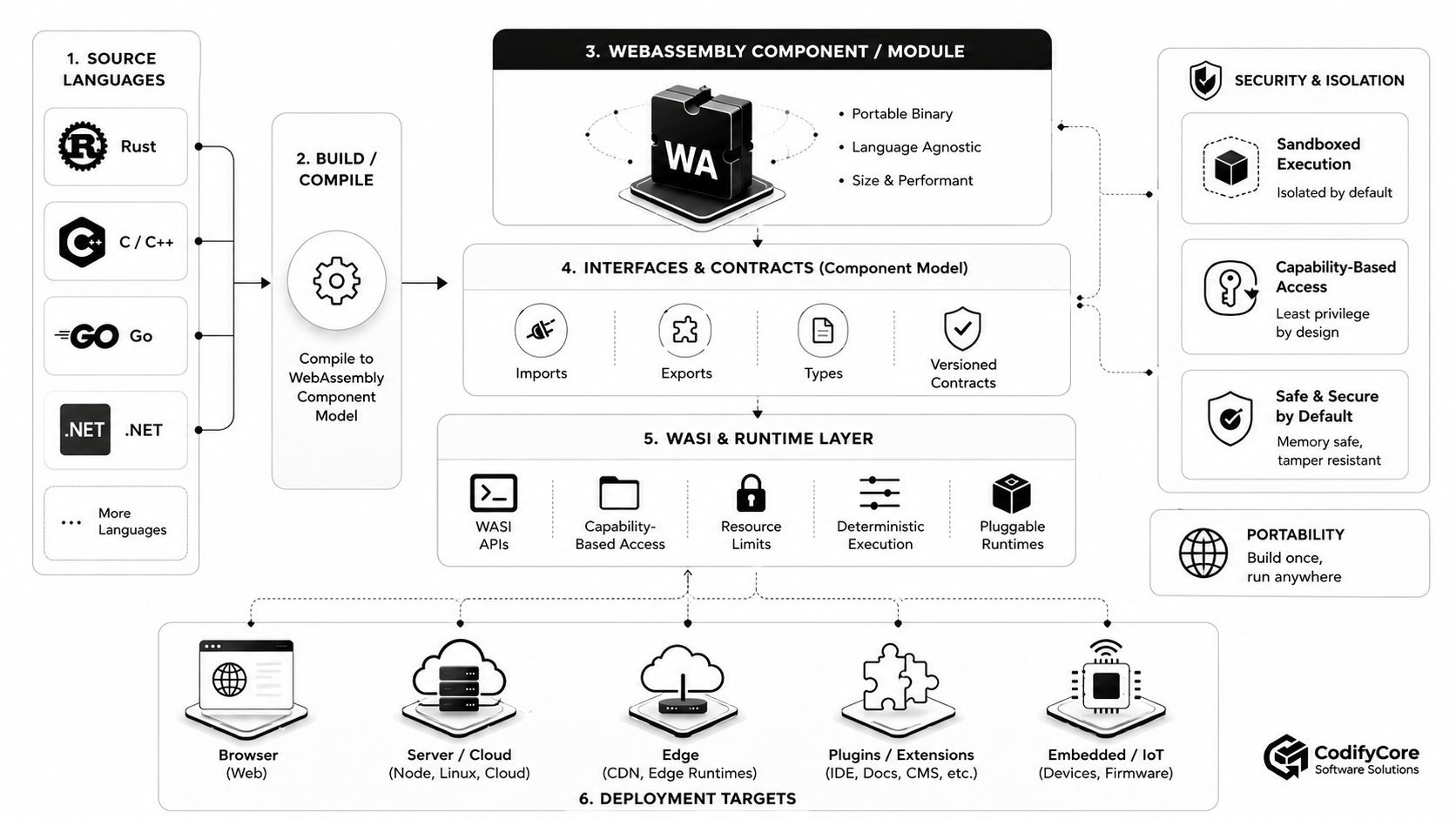 1. SOURCE LANGUAGES

Rust

C / C++

GO Go

.NET .NET

... More Languages

2. BUILD / COMPILE

Compile to WebAssembly Component Model

3. WEBASSEMBLY COMPONENT / MODULE

WA

• Portable Binary
• Language Agnostic
• Size & Performant

4. INTERFACES & CONTRACTS (Component Model)

Imports

Exports

Types

Versioned Contracts

5. WASI & RUNTIME LAYER

WASI APIs

Capability-Based Access

Resource Limits

Deterministic Execution

Pluggable Runtimes

SECURITY & ISOLATION

Sandboxed Execution
Isolated by default

Capability-Based Access
Least privilege by design

Safe & Secure by Default
Memory safe, tamper resistant

PORTABILITY
Build once, run anywhere

Browser
(Web)

Server / Cloud
(Node, Linux, Cloud)

Edge
(CDN, Edge Runtimes)

Plugins / Extensions
(IDE, Docs, CMS, etc.)

Embedded / IoT
(Devices, Firmware)

6. DEPLOYMENT TARGETS

CodifyCore
Software Solutions